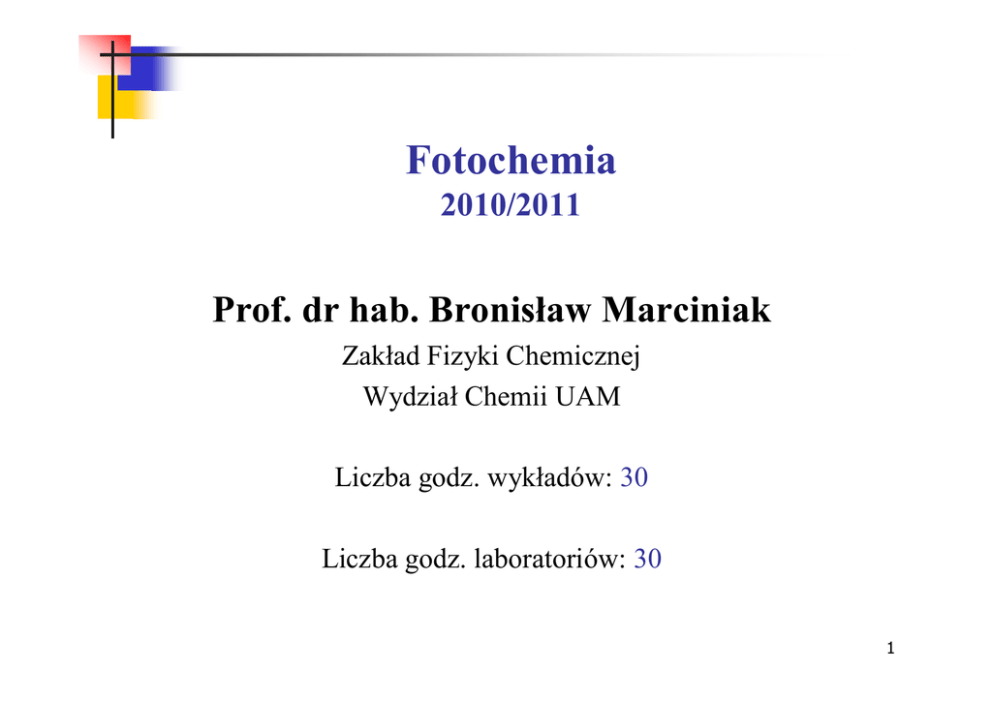 Fotochemia
2010/2011

Prof. dr hab. Bronisław Marciniak

Zakład Fizyki Chemicznej
Wydział Chemii UAM

Liczba godz. wykładów: 30

Liczba godz. laboratoriów: 30

1